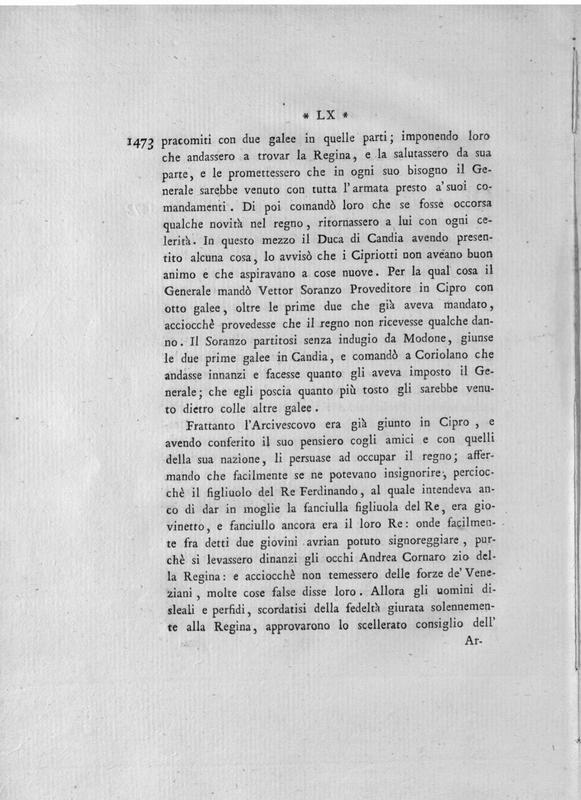 * LX *

1473 pracomiti con due galee in quelle parti; imponendo loro che andassero a trovar la Regina, e la salutassero da sua parte, e le promettessero che in ogni suo bisogno il Generale sarebbe venuto con tutta l'armata presto a' suoi comandamenti. Di poi comandò loro che se fosse occorsa qualche novità nel regno, ritornassero a lui con ogni celerità. In questo mezzo il Duca di Candia avendo presentito alcuna cosa, lo avvisò che i Cipriotti non aveano buon animo e che aspiravano a cose nuove. Per la qual cosa il Generale mandò Vettor Soranzo Proveditore in Cipro con otto galee, oltre le prime due che già aveva mandato, acciocchè provedesse che il regno non ricevesse qualche danno. Il Soranzo partitosi senza indugio da Modone, giunse le due prime galee in Candia, e comandò a Coriolano che andasse innanzi e facesse quanto gli aveva imposto il Generale; che egli poscia quanto più tosto gli sarebbe venuto dietro colle altre galee.

Frattanto l'Arcivescovo era già giunto in Cipro, e avendo conferito il suo pensiero cogli amici e con quelli della sua nazione, li persuase ad occupar il regno; affermando che facilmente se ne potevano insignorire, perciocchè il figliuolo del Re Ferdinando, al quale intendeva anco di dar in moglie la fanciulla figliuola del Re, era giovinetto, e fanciullo ancora era il loro Re: onde facilmente fra detti due giovini avrian potuto signoreggiare, purchè si levassero dinanzi gli occhi Andrea Cornaro zio della Regina: e acciocchè non temessero delle forze de' Veneziani, molte cose false disse loro. Allora gli uomini disleali e perfidi, scordatisi della fedeltà giurata solennemente alla Regina, approvarono lo scellerato consiglio dell'

Ar-